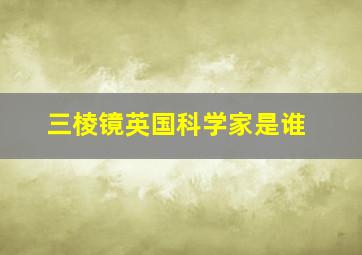 三棱镜英国科学家是谁